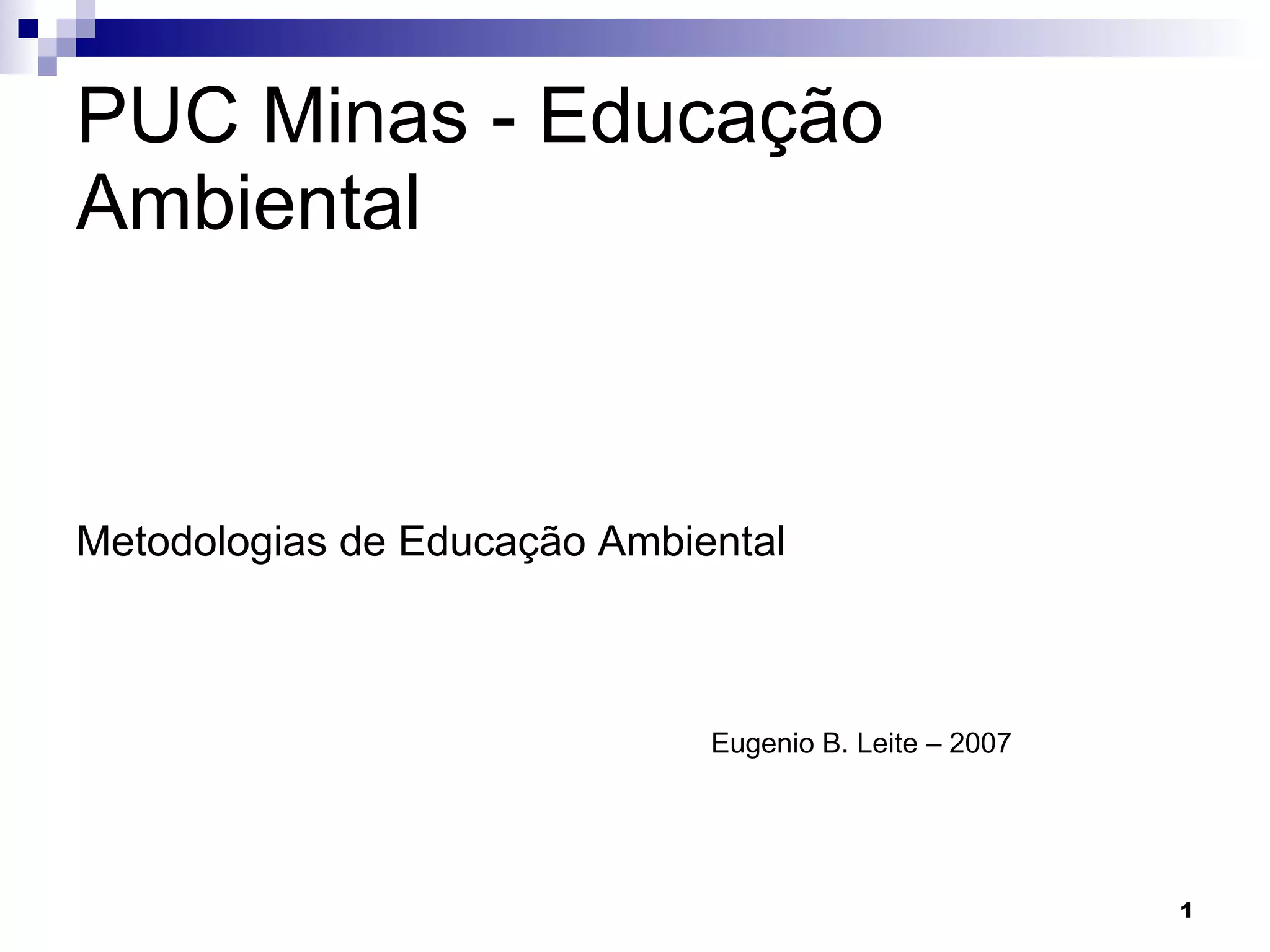 PUC Minas - Educação Ambiental

Metodologias de Educação Ambiental

Eugenio B. Leite – 2007

1